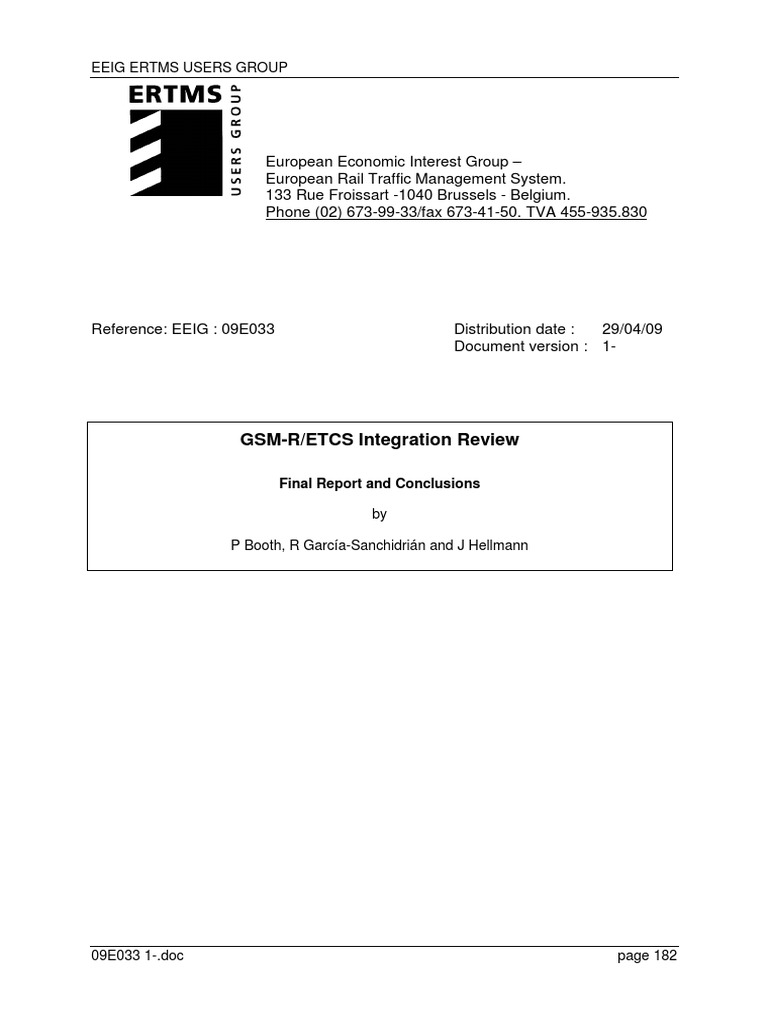 EEIG ERTMS USERS GROUP

ERTMS
USERS GROUP

European Economic Interest Group –
European Rail Traffic Management System.
133 Rue Froissart -1040 Brussels - Belgium.
Phone (02) 673-99-33/fax 673-41-50. TVA 455-935.830

Reference: EEIG : 09E033

Distribution date : 29/04/09
Document version : 1-

GSM-R/ETCS Integration Review

Final Report and Conclusions

by

P Booth, R García-Sanchidrián and J Hellmann

09E033 1-.doc

page 182